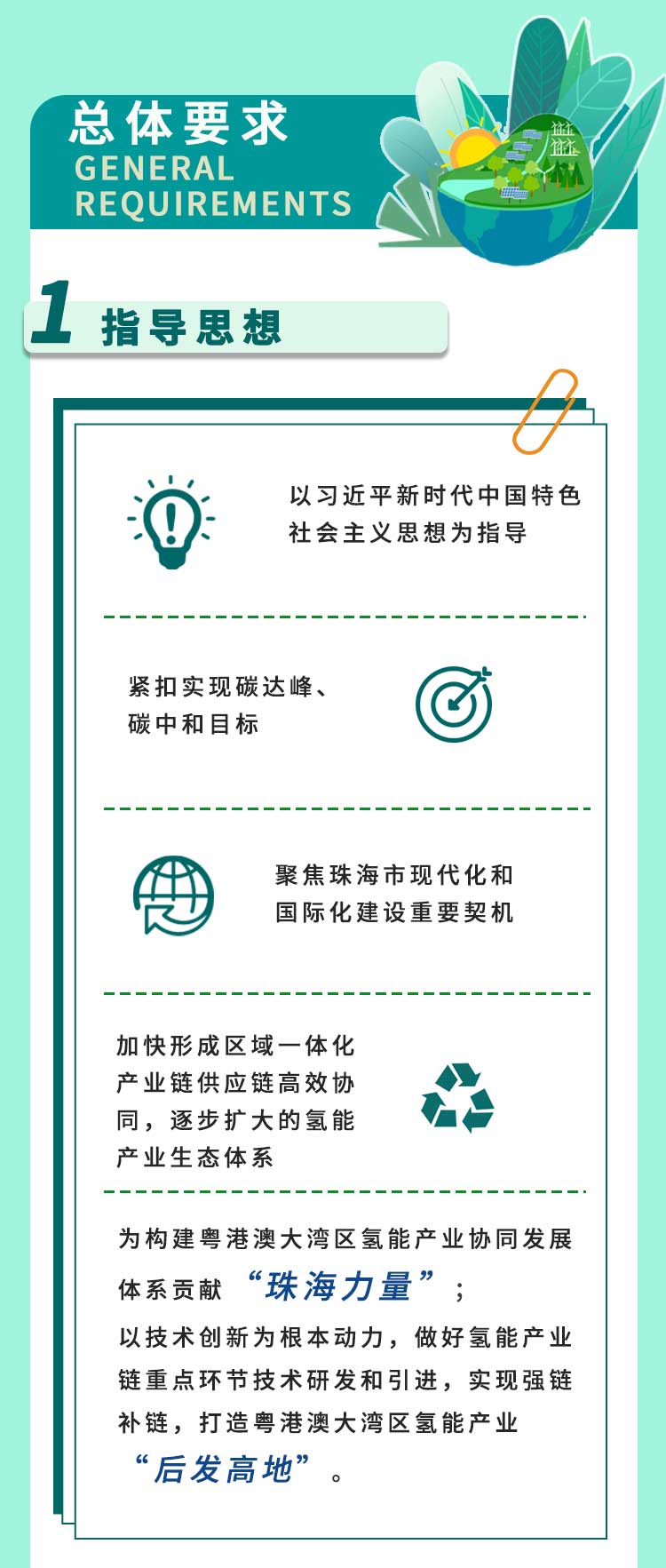 总体要求
GENERAL REQUIREMENTS

1 指导思想

以习近平新时代中国特色社会主义思想为指导

紧扣实现碳达峰、碳中和目标

聚焦珠海市现代化和国际化建设重要契机

加快形成区域一体化产业链供应链高效协同，逐步扩大的氢能产业生态体系

为构建粤港澳大湾区氢能产业协同发展体系贡献“珠海力量”；
以技术创新为根本动力，做好氢能产业链重点环节技术研发和引进，实现强链补链，打造粤港澳大湾区氢能产业“后发高地”。